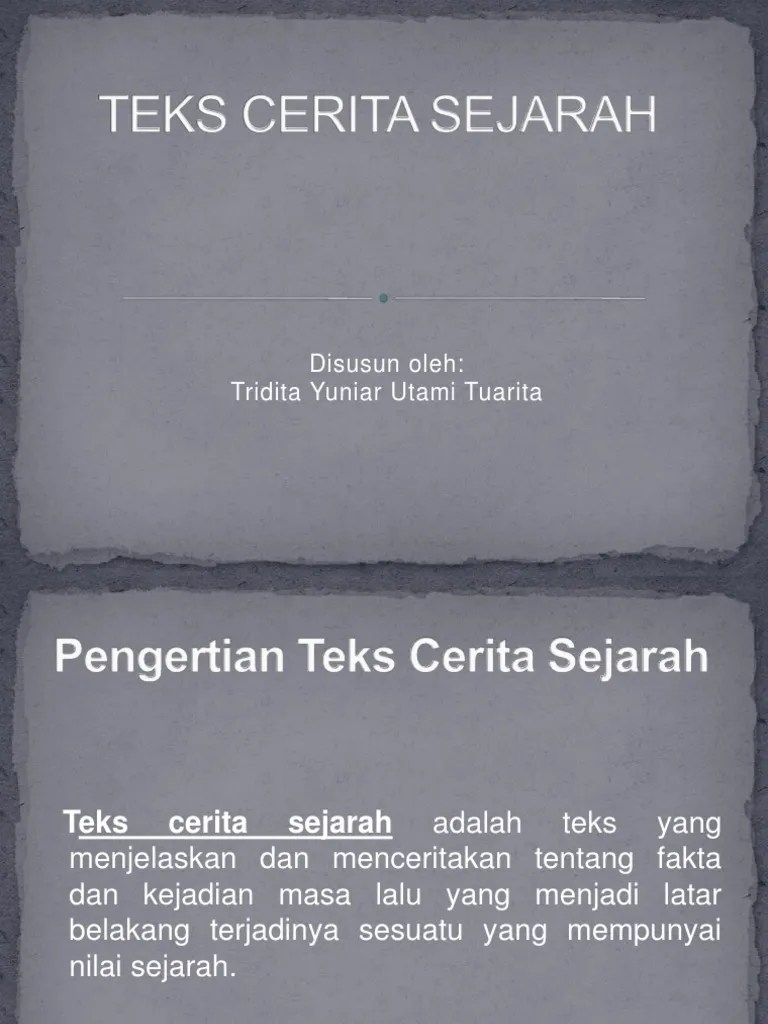 TEKS CERITA SEJARAH

Disusun oleh:
Tridita Yuniar Utami Tuarita

Pengertian Teks Cerita Sejarah

Teks cerita sejarah adalah teks yang menjelaskan dan menceritakan tentang fakta dan kejadian masa lalu yang menjadi latar belakang terjadinya sesuatu yang mempunyai nilai sejarah.